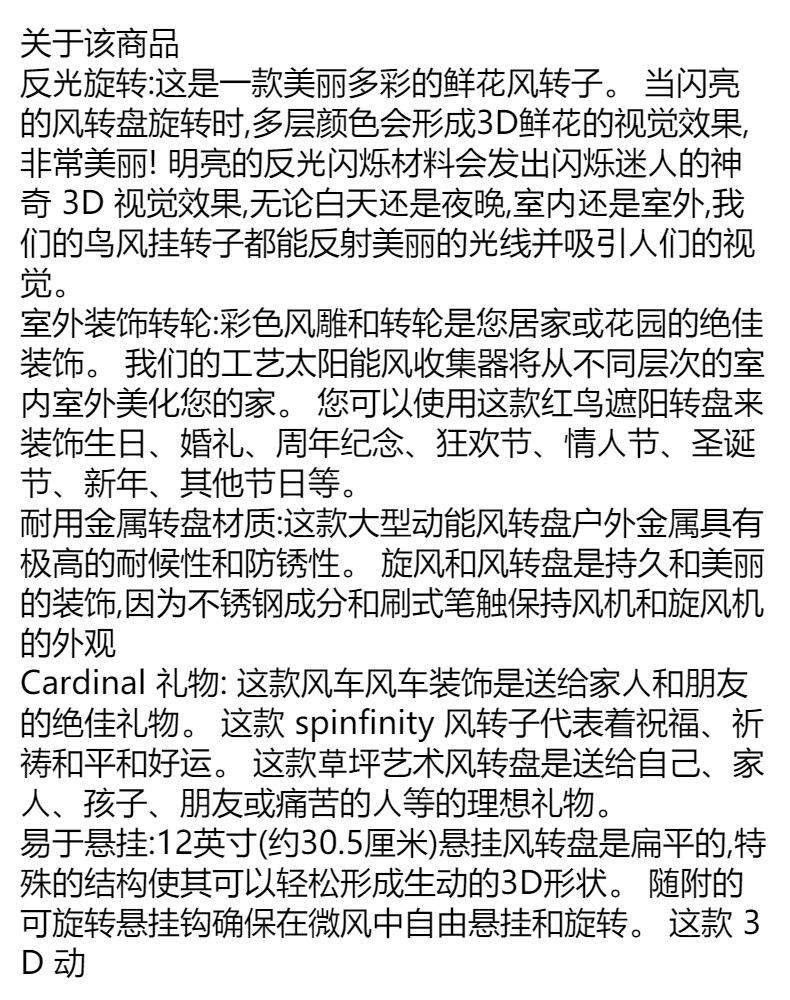 关于该商品
反光旋转:这是一款美丽多彩的鲜花风转子。 当闪亮的风转盘旋转时,多层颜色会形成3D鲜花的视觉效果,非常美丽! 明亮的反光闪烁材料会发出闪烁迷人的神奇 3D 视觉效果,无论白天还是夜晚,室内还是室外,我们的鸟风挂转子都能反射美丽的光线并吸引人们的视觉。
室外装饰转轮:彩色风雕和转轮是您居家或花园的绝佳装饰。 我们的工艺太阳能风收集器将从不同层次的室内室外美化您的家。 您可以使用这款红鸟遮阳转盘来装饰生日、婚礼、周年纪念、狂欢节、情人节、圣诞节、新年、其他节日等。
耐用金属转盘材质:这款大型动能风转盘户外金属具有极高的耐候性和防锈性。 旋风和风转盘是持久和美丽的装饰,因为不锈钢成分和刷式笔触保持风机和旋风机的外观
Cardinal 礼物: 这款风车风车装饰是送给家人和朋友的绝佳礼物。 这款 spinfinity 风转子代表着祝福、祈祷和平和好运。 这款草坪艺术风转盘是送给自己、家人、孩子、朋友或痛苦的人等的理想礼物。
易于悬挂:12英寸(约30.5厘米)悬挂风转盘是扁平的,特殊的结构使其可以轻松形成生动的3D形状。 随附的可旋转悬挂钩确保在微风中自由悬挂和旋转。 这款 3D 动